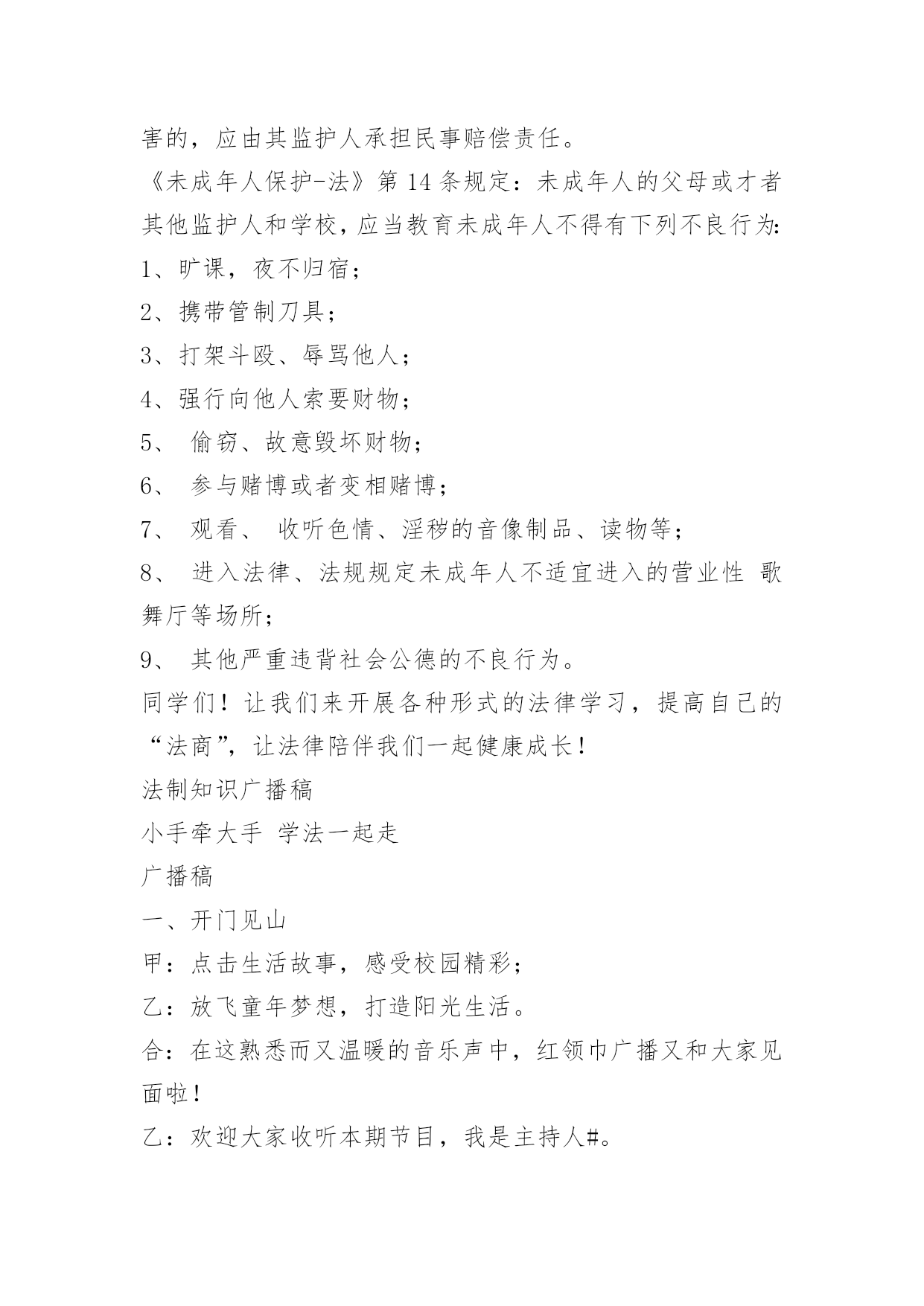 害的，应由其监护人承担民事赔偿责任。

《未成年人保护-法》第 14 条规定：未成年人的父母或才者其他监护人和学校，应当教育未成年人不得有下列不良行为:

1、旷课，夜不归宿；

2、携带管制刀具；

3、打架斗殴、辱骂他人；

4、强行向他人索要财物；

5、 偷窃、故意毁坏财物；

6、 参与赌博或者变相赌博；

7、 观看、 收听色情、淫秽的音像制品、读物等；

8、 进入法律、法规规定未成年人不适宜进入的营业性 歌舞厅等场所；

9、 其他严重违背社会公德的不良行为。

同学们！让我们来开展各种形式的法律学习，提高自己的“法商”，让法律陪伴我们一起健康成长！

法制知识广播稿

小手牵大手 学法一起走

广播稿

一、开门见山

甲：点击生活故事，感受校园精彩；

乙：放飞童年梦想，打造阳光生活。

合：在这熟悉而又温暖的音乐声中，红领巾广播又和大家见面啦！

乙：欢迎大家收听本期节目，我是主持人#。